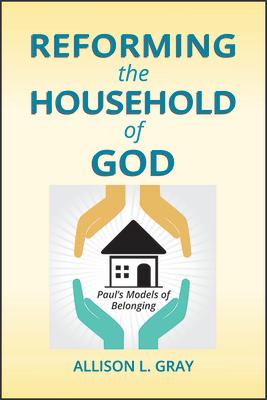 REFORMING
the
HOUSEHOLD
of
GOD

Paul's Models of Belonging

ALLISON L. GRAY